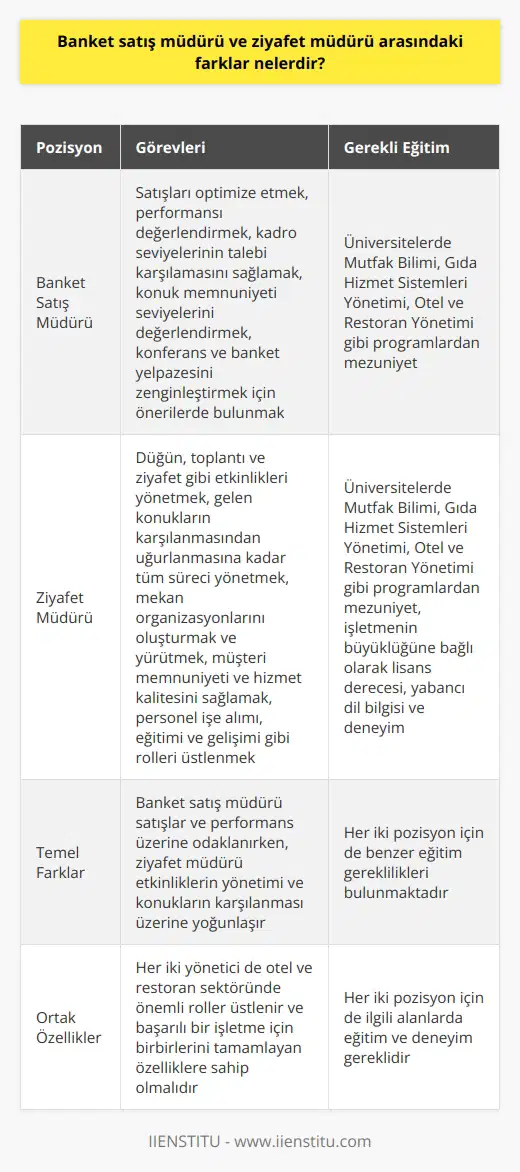 Banket satış müdürü ve ziyafet müdürü arasındaki farklar nelerdir?

| Pozisyon | Görevleri | Gerekli Eğitim |
|---|---|---|
| Banket Satış Müdürü | Satışları optimize etmek, performansı değerlendirmek, kadro seviyelerinin talebi karşılamasını sağlamak, konuk memnuniyeti seviyelerini değerlendirmek, konferans ve banket yelpazesini zenginleştirmek için önerilerde bulunmak | Üniversitelerde Mutfak Bilimi, Gıda Hizmet Sistemleri Yönetimi, Otel ve Restoran Yönetimi gibi programlardan mezuniyet |
| Ziyafet Müdürü | Düğün, toplantı ve ziyafet gibi etkinlikleri yönetmek, gelen konukların karşılanmasından uğurlanmasına kadar tüm süreci yönetmek, mekan organizasyonlarını oluşturmak ve yürütmek, müşteri memnuniyeti ve hizmet kalitesini sağlamak, personel işe alımı, eğitimi ve gelişimi gibi rolleri üstlenmek | Üniversitelerde Mutfak Bilimi, Gıda Hizmet Sistemleri Yönetimi, Otel ve Restoran Yönetimi gibi programlardan mezuniyet, işletmenin büyüklüğüne bağlı olarak lisans derecesi, yabancı dil bilgisi ve deneyim |
| Temel Farklar | Banket satış müdürü satışlar ve performans üzerine odaklanırken, ziyafet müdürü etkinliklerin yönetimi ve konukların karşılanması üzerine yoğunlaşır | Her iki pozisyon için de benzer eğitim gereklilikleri bulunmaktadır |
| Ortak Özellikler | Her iki yönetici de otel ve restoran sektöründe önemli roller üstlenir ve başarılı bir işletme için birbirlerini tamamlayan özelliklere sahip olmalıdır | Her iki pozisyon için de ilgili alanlarda eğitim ve deneyim gereklidir |

IIENSTITU - www.iienstitu.com